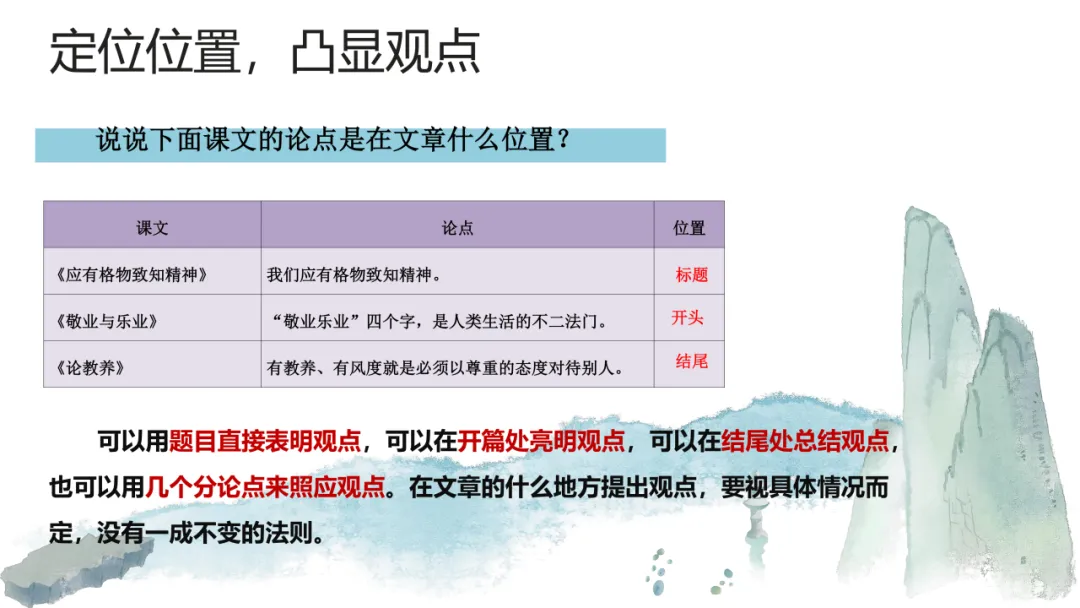 定位位置，凸显观点

说说下面课文的论点是在文章什么位置？

| 课文 | 论点 | 位置 |
|---|---|---|
| 《应有格物致知精神》 | 我们应有格物致知精神。 | 标题 |
| 《敬业与乐业》 | “敬业乐业”四个字，是人类生活的不二法门。 | 开头 |
| 《论教养》 | 有教养、有风度就是必须以尊重的态度对待别人。 | 结尾 |

可以用题目直接表明观点，可以在开篇处亮明观点，可以在结尾处总结观点，也可以用几个分论点来照应观点。在文章的什么地方提出观点，要视具体情况而定，没有一成不变的法则。